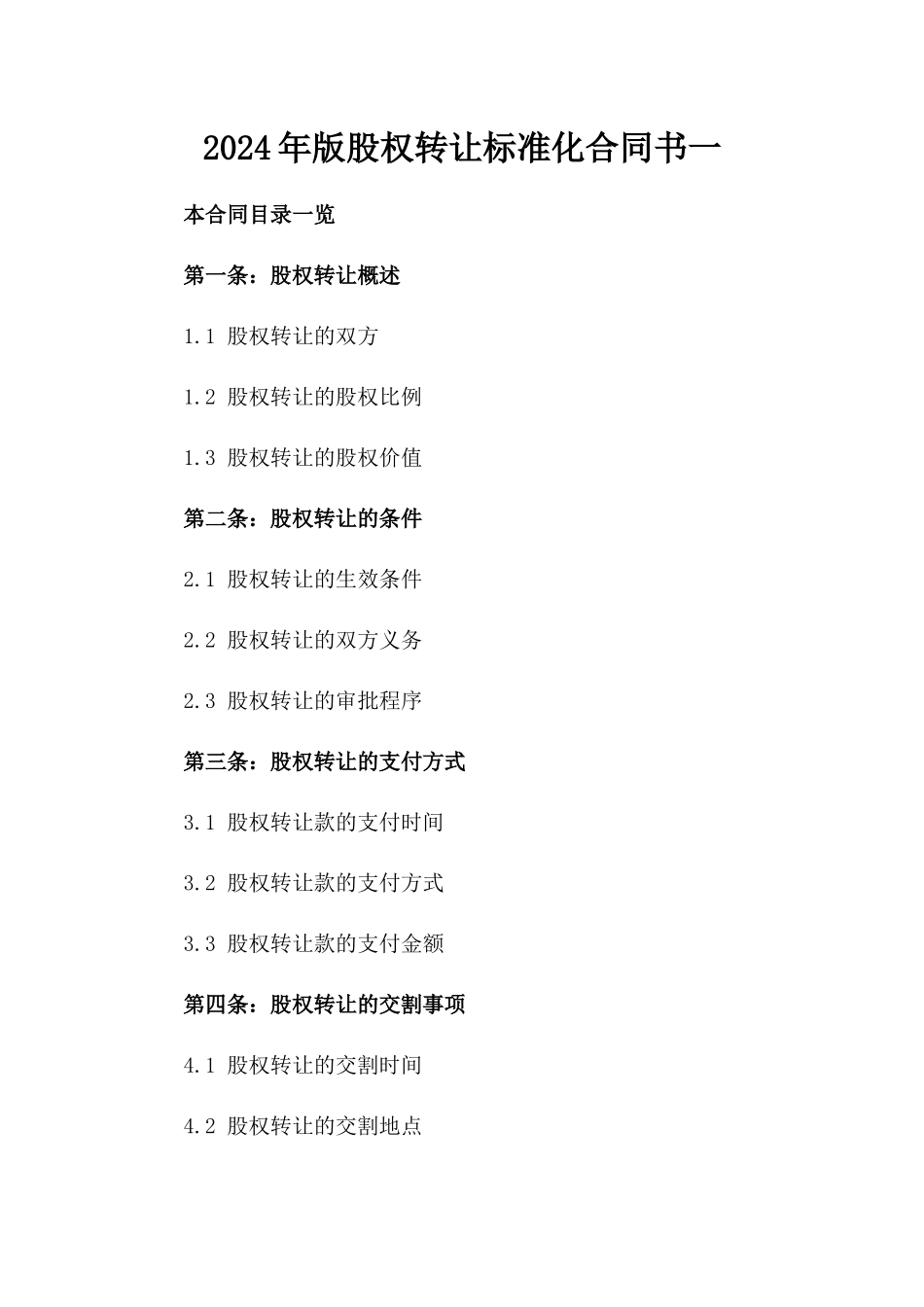 2024年版股权转让标准化合同书一

本合同目录一览

第一条：股权转让概述

1.1 股权转让的双方

1.2 股权转让的股权比例

1.3 股权转让的股权价值

第二条：股权转让的条件

2.1 股权转让的生效条件

2.2 股权转让的双方义务

2.3 股权转让的审批程序

第三条：股权转让的支付方式

3.1 股权转让款的支付时间

3.2 股权转让款的支付方式

3.3 股权转让款的支付金额

第四条：股权转让的交割事项

4.1 股权转让的交割时间

4.2 股权转让的交割地点